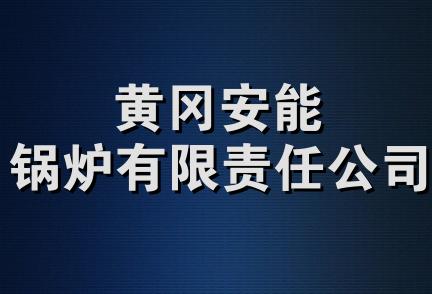 黄冈安能
锅炉有限责任公司